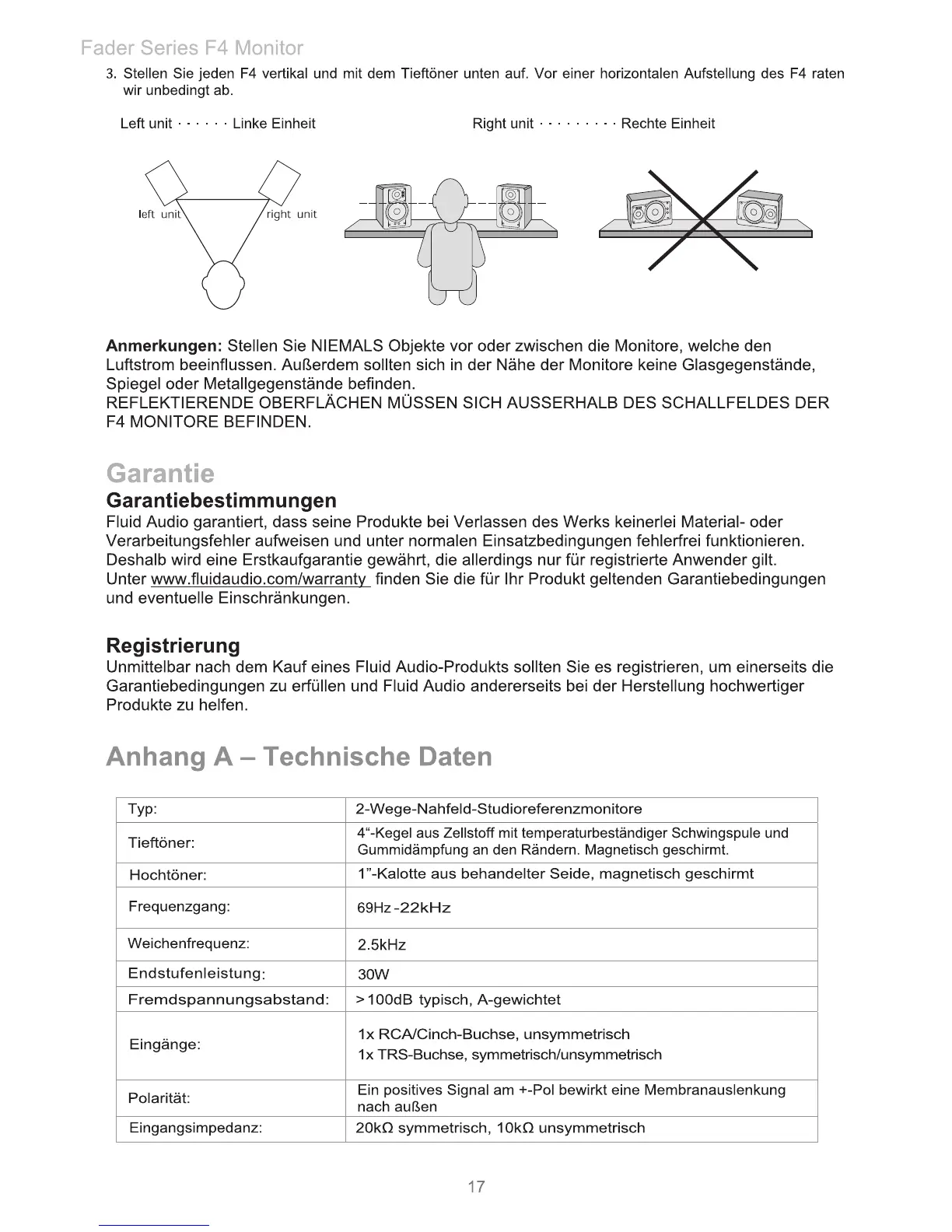 Fader Series F4 Monitor

3. Stellen Sie jeden F4 vertikal und mit dem Tieftöner unten auf. Vor einer horizontalen Aufstellung des F4 raten wir unbedingt ab.

Left unit · · · · · · Linke Einheit

Right unit · · · · · · · · · Rechte Einheit

left unit

right unit

**Anmerkungen:** Stellen Sie NIEMALS Objekte vor oder zwischen die Monitore, welche den Luftstrom beeinflussen. Außerdem sollten sich in der Nähe der Monitore keine Glasgegenstände, Spiegel oder Metallgegenstände befinden.
REFLEKTIERENDE OBERFLÄCHEN MÜSSEN SICH AUSSERHALB DES SCHALLFELDES DER F4 MONITORE BEFINDEN.

Garantie

Garantiebestimmungen

Fluid Audio garantiert, dass seine Produkte bei Verlassen des Werks keinerlei Material- oder Verarbeitungsfehler aufweisen und unter normalen Einsatzbedingungen fehlerfrei funktionieren. Deshalb wird eine Erstkaufgarantie gewährt, die allerdings nur für registrierte Anwender gilt. Unter www.fluidaudio.com/warranty finden Sie die für Ihr Produkt geltenden Garantiebedingungen und eventuelle Einschränkungen.

Registrierung

Unmittelbar nach dem Kauf eines Fluid Audio-Produkts sollten Sie es registrieren, um einerseits die Garantiebedingungen zu erfüllen und Fluid Audio andererseits bei der Herstellung hochwertiger Produkte zu helfen.

Anhang A – Technische Daten

| Typ: | 2-Wege-Nahfeld-Studioreferenzmonitore |
|---|---|
| Tieftöner: | 4“-Kegel aus Zellstoff mit temperaturbeständiger Schwingspule und Gummidämpfung an den Rändern. Magnetisch geschirmt. |
| Hochtöner: | 1”-Kalotte aus behandelter Seide, magnetisch geschirmt |
| Frequenzgang: | 69Hz -22kHz |
| Weichenfrequenz: | 2.5kHz |
| Endstufenleistung: | 30W |
| Fremdspannungsabstand: | > 100dB typisch, A-gewichtet |
| Eingänge: | 1x RCA/Cinch-Buchse, unsymmetrisch 1x TRS-Buchse, symmetrisch/unsymmetrisch |
| Polarität: | Ein positives Signal am +-Pol bewirkt eine Membranauslenkung nach außen |
| Eingangsimpedanz: | 20kΩ symmetrisch, 10kΩ unsymmetrisch |

17